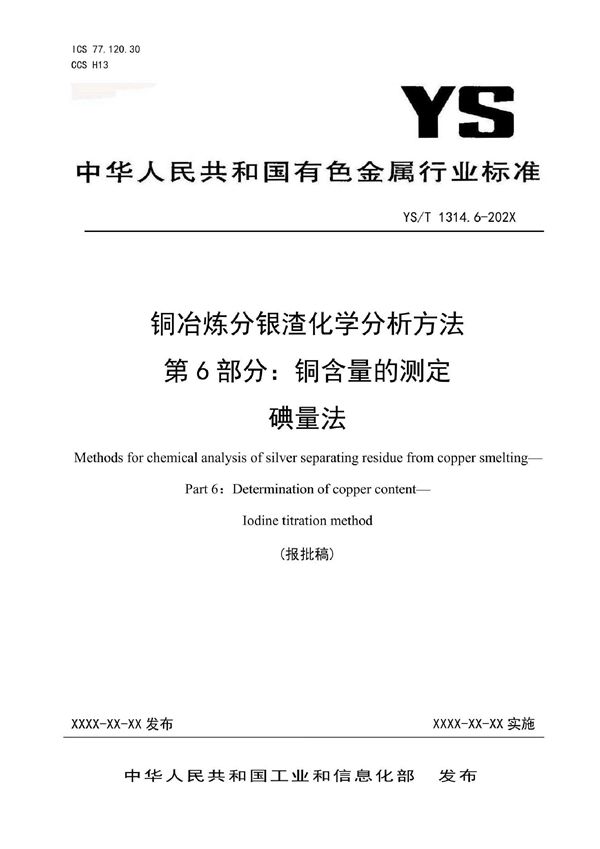 ICS 77.120.30
CCS H13

YS

中华人民共和国有色金属行业标准

YS/T 1314.6-202X

铜冶炼分银渣化学分析方法
第6部分：铜含量的测定
碘量法

Methods for chemical analysis of silver separating residue from copper smelting—
Part 6：Determination of copper content—
Iodine titration method

（报批稿）

XXXX-XX-XX 发布

XXXX-XX-XX 实施

中华人民共和国工业和信息化部　发布